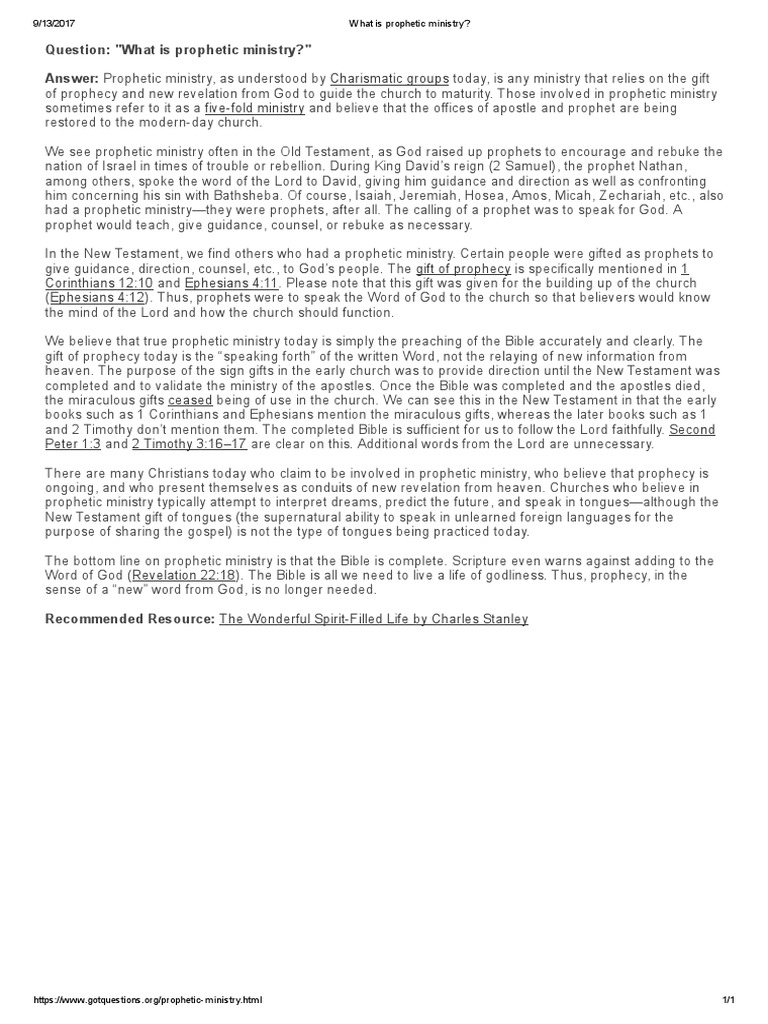 9/13/2017 What is prophetic ministry?

Question: "What is prophetic ministry?"

Answer: Prophetic ministry, as understood by Charismatic groups today, is any ministry that relies on the gift of prophecy and new revelation from God to guide the church to maturity. Those involved in prophetic ministry sometimes refer to it as a five-fold ministry and believe that the offices of apostle and prophet are being restored to the modern-day church.

We see prophetic ministry often in the Old Testament, as God raised up prophets to encourage and rebuke the nation of Israel in times of trouble or rebellion. During King David's reign (2 Samuel), the prophet Nathan, among others, spoke the word of the Lord to David, giving him guidance and direction as well as confronting him concerning his sin with Bathsheba. Of course, Isaiah, Jeremiah, Hosea, Amos, Micah, Zechariah, etc., also had a prophetic ministry—they were prophets, after all. The calling of a prophet was to speak for God. A prophet would teach, give guidance, counsel, or rebuke as necessary.

In the New Testament, we find others who had a prophetic ministry. Certain people were gifted as prophets to give guidance, direction, counsel, etc., to God's people. The gift of prophecy is specifically mentioned in 1 Corinthians 12:10 and Ephesians 4:11. Please note that this gift was given for the building up of the church (Ephesians 4:12). Thus, prophets were to speak the Word of God to the church so that believers would know the mind of the Lord and how the church should function.

We believe that true prophetic ministry today is simply the preaching of the Bible accurately and clearly. The gift of prophecy today is the "speaking forth" of the written Word, not the relaying of new information from heaven. The purpose of the sign gifts in the early church was to provide direction until the New Testament was completed and to validate the ministry of the apostles. Once the Bible was completed and the apostles died, the miraculous gifts ceased being of use in the church. We can see this in the New Testament in that the early books such as 1 Corinthians and Ephesians mention the miraculous gifts, whereas the later books such as 1 and 2 Timothy don't mention them. The completed Bible is sufficient for us to follow the Lord faithfully. Second Peter 1:3 and 2 Timothy 3:16–17 are clear on this. Additional words from the Lord are unnecessary.

There are many Christians today who claim to be involved in prophetic ministry, who believe that prophecy is ongoing, and who present themselves as conduits of new revelation from heaven. Churches who believe in prophetic ministry typically attempt to interpret dreams, predict the future, and speak in tongues—although the New Testament gift of tongues (the supernatural ability to speak in unlearned foreign languages for the purpose of sharing the gospel) is not the type of tongues being practiced today.

The bottom line on prophetic ministry is that the Bible is complete. Scripture even warns against adding to the Word of God (Revelation 22:18). The Bible is all we need to live a life of godliness. Thus, prophecy, in the sense of a "new" word from God, is no longer needed.

Recommended Resource: The Wonderful Spirit-Filled Life by Charles Stanley

https://www.gotquestions.org/prophetic-ministry.html 1/1